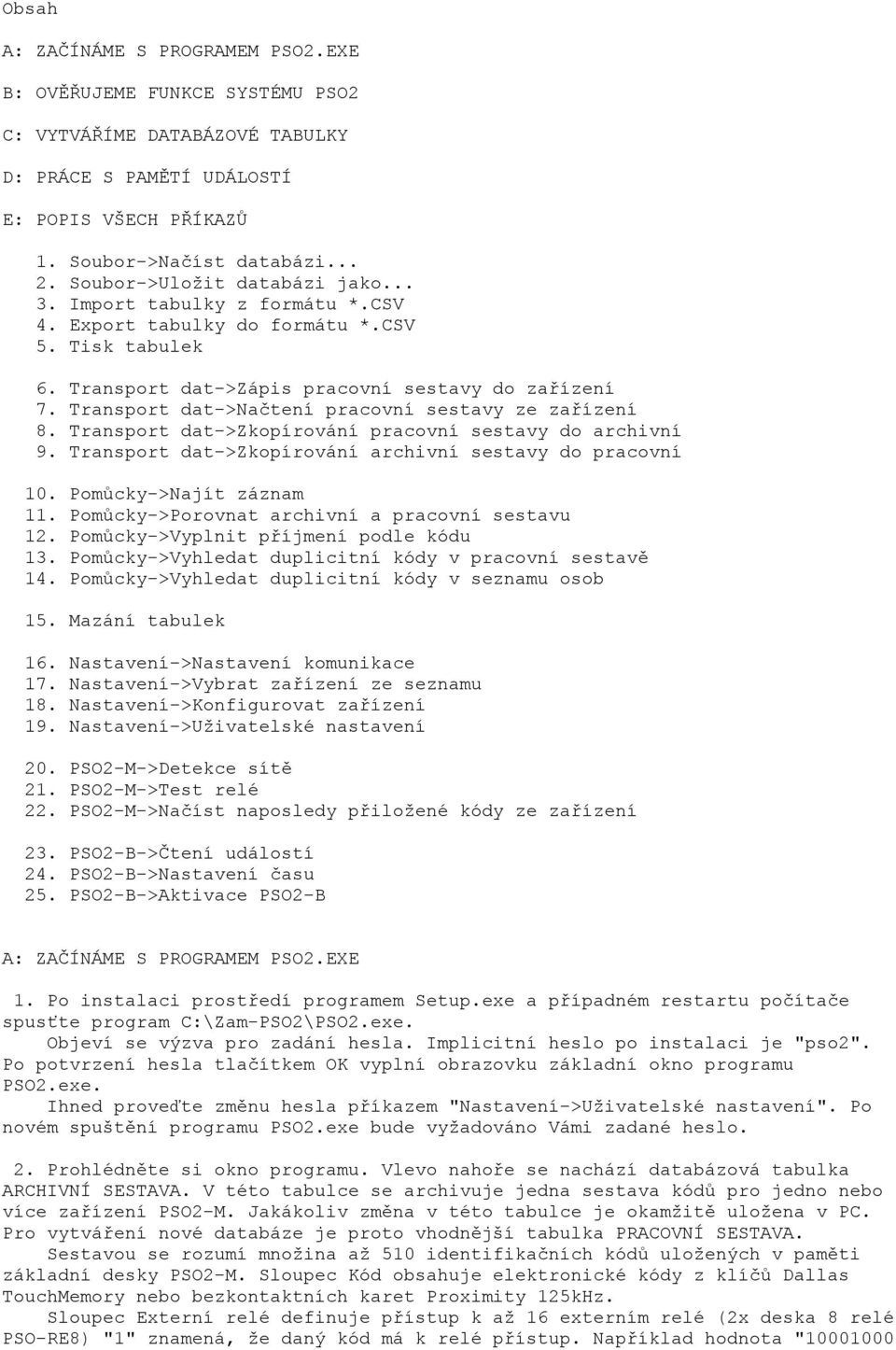 Obsah

A: ZAČÍNÁME S PROGRAMEM PSO2.EXE

B: OVĚŘUJEME FUNKCE SYSTÉMU PSO2

C: VYTVÁŘÍME DATABÁZOVÉ TABULKY

D: PRÁCE S PAMĚTÍ UDÁLOSTÍ

E: POPIS VŠECH PŘÍKAZŮ

1. Soubor->Načíst databázi...
2. Soubor->Uložit databázi jako...
3. Import tabulky z formátu *.CSV
4. Export tabulky do formátu *.CSV
5. Tisk tabulek

6. Transport dat->Zápis pracovní sestavy do zařízení
7. Transport dat->Načtení pracovní sestavy ze zařízení
8. Transport dat->Zkopírování pracovní sestavy do archivní
9. Transport dat->Zkopírování archivní sestavy do pracovní

10. Pomůcky->Najít záznam
11. Pomůcky->Porovnat archivní a pracovní sestavu
12. Pomůcky->Vyplnit příjmení podle kódu
13. Pomůcky->Vyhledat duplicitní kódy v pracovní sestavě
14. Pomůcky->Vyhledat duplicitní kódy v seznamu osob

15. Mazání tabulek

16. Nastavení->Nastavení komunikace
17. Nastavení->Vybrat zařízení ze seznamu
18. Nastavení->Konfigurovat zařízení
19. Nastavení->Uživatelské nastavení

20. PSO2-M->Detekce sítě
21. PSO2-M->Test relé
22. PSO2-M->Načíst naposledy přiložené kódy ze zařízení

23. PSO2-B->Čtení událostí
24. PSO2-B->Nastavení času
25. PSO2-B->Aktivace PSO2-B

A: ZAČÍNÁME S PROGRAMEM PSO2.EXE

1. Po instalaci prostředí programem Setup.exe a případném restartu počítače spusťte program C:\Zam-PSO2\PSO2.exe.
Objeví se výzva pro zadání hesla. Implicitní heslo po instalaci je "pso2". Po potvrzení hesla tlačítkem OK vyplní obrazovku základní okno programu PSO2.exe.
Ihned proveďte změnu hesla příkazem "Nastavení->Uživatelské nastavení". Po novém spuštění programu PSO2.exe bude vyžadováno Vámi zadané heslo.

2. Prohlédněte si okno programu. Vlevo nahoře se nachází databázová tabulka ARCHIVNÍ SESTAVA. V této tabulce se archivuje jedna sestava kódů pro jedno nebo více zařízení PSO2-M. Jakákoliv změna v této tabulce je okamžitě uložena v PC. Pro vytváření nové databáze je proto vhodnější tabulka PRACOVNÍ SESTAVA.
Sestavou se rozumí množina až 510 identifikačních kódů uložených v paměti základní desky PSO2-M. Sloupec Kód obsahuje elektronické kódy z klíčů Dallas TouchMemory nebo bezkontaktních karet Proximity 125kHz.
Sloupec Externí relé definuje přístup k až 16 externím relé (2x deska 8 relé PSO-RE8) "1" znamená, že daný kód má k relé přístup. Například hodnota "10001000